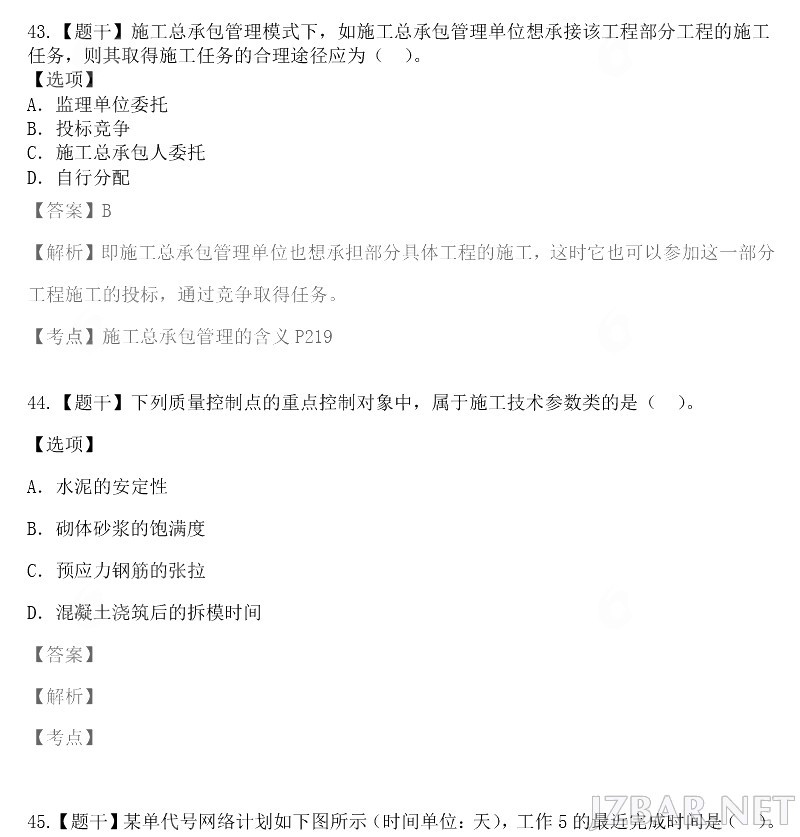 43.【题干】施工总承包管理模式下，如施工总承包管理单位想承接该工程部分工程的施工任务，则其取得施工任务的合理途径应为（　）。
【选项】
A. 监理单位委托
B. 投标竞争
C. 施工总承包人委托
D. 自行分配
【答案】B
【解析】即施工总承包管理单位也想承担部分具体工程的施工，这时它也可以参加这一部分工程施工的投标，通过竞争取得任务。
【考点】施工总承包管理的含义 P219

44.【题干】下列质量控制点的重点控制对象中，属于施工技术参数类的是（　）。
【选项】
A. 水泥的安定性
B. 砌体砂浆的饱满度
C. 预应力钢筋的张拉
D. 混凝土浇筑后的拆模时间
【答案】
【解析】
【考点】

45.【题干】某单代号网络计划如下图所示（时间单位：天），工作 5 的最迟完成时间是（　）。

JZBAR.NET